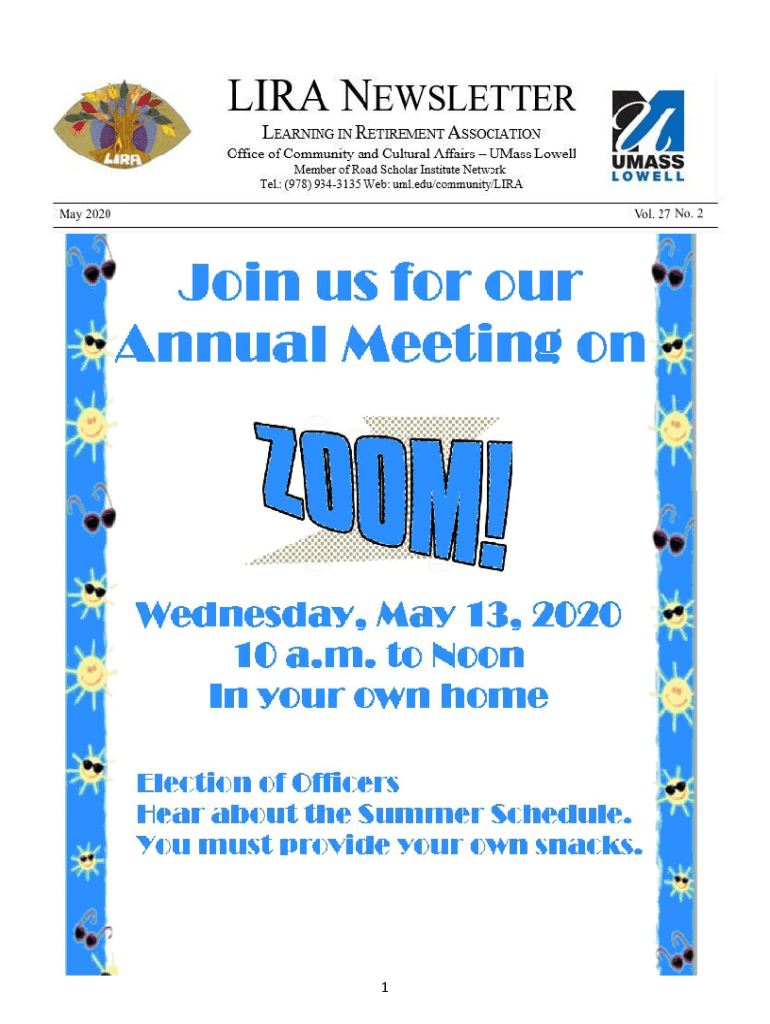 LIRA

LIRA NEWSLETTER
LEARNING IN RETIREMENT ASSOCIATION
Office of Community and Cultural Affairs – UMass Lowell
Member of Road Scholar Institute Network
Tel.: (978) 934-3135 Web: uml.edu/community/LIRA

UMASS LOWELL

May 2020

Vol. 27 No. 2

Join us for our Annual Meeting on

ZOOM!

Wednesday, May 13, 2020
10 a.m. to Noon
In your own home

Election of Officers
Hear about the Summer Schedule.
You must provide your own snacks.

1